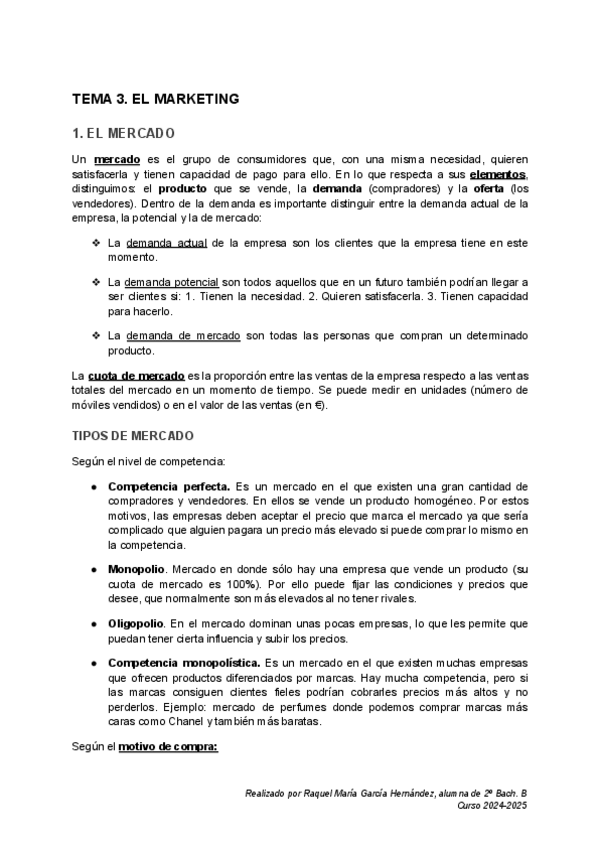 TEMA 3. EL MARKETING

1. EL MERCADO

Un mercado es el grupo de consumidores que, con una misma necesidad, quieren satisfacerla y tienen capacidad de pago para ello. En lo que respecta a sus elementos, distinguimos: el producto que se vende, la demanda (compradores) y la oferta (los vendedores). Dentro de la demanda es importante distinguir entre la demanda actual de la empresa, la potencial y la de mercado:

❖ La demanda actual de la empresa son los clientes que la empresa tiene en este momento.

❖ La demanda potencial son todos aquellos que en un futuro también podrían llegar a ser clientes si: 1. Tienen la necesidad. 2. Quieren satisfacerla. 3. Tienen capacidad para hacerlo.

❖ La demanda de mercado son todas las personas que compran un determinado producto.

La cuota de mercado es la proporción entre las ventas de la empresa respecto a las ventas totales del mercado en un momento de tiempo. Se puede medir en unidades (número de móviles vendidos) o en el valor de las ventas (en €).

TIPOS DE MERCADO

Según el nivel de competencia:

● Competencia perfecta. Es un mercado en el que existen una gran cantidad de compradores y vendedores. En ellos se vende un producto homogéneo. Por estos motivos, las empresas deben aceptar el precio que marca el mercado ya que sería complicado que alguien pagara un precio más elevado si puede comprar lo mismo en la competencia.

● Monopolio. Mercado en donde sólo hay una empresa que vende un producto (su cuota de mercado es 100%). Por ello puede fijar las condiciones y precios que desee, que normalmente son más elevados al no tener rivales.

● Oligopolio. En el mercado dominan unas pocas empresas, lo que les permite que puedan tener cierta influencia y subir los precios.

● Competencia monopolística. Es un mercado en el que existen muchas empresas que ofrecen productos diferenciados por marcas. Hay mucha competencia, pero si las marcas consiguen clientes fieles podrían cobrarles precios más altos y no perderlos. Ejemplo: mercado de perfumes donde podemos comprar marcas más caras como Chanel y también más baratas.

Según el motivo de compra:

Realizado por Raquel María García Hernández, alumna de 2º Bach. B
Curso 2024-2025